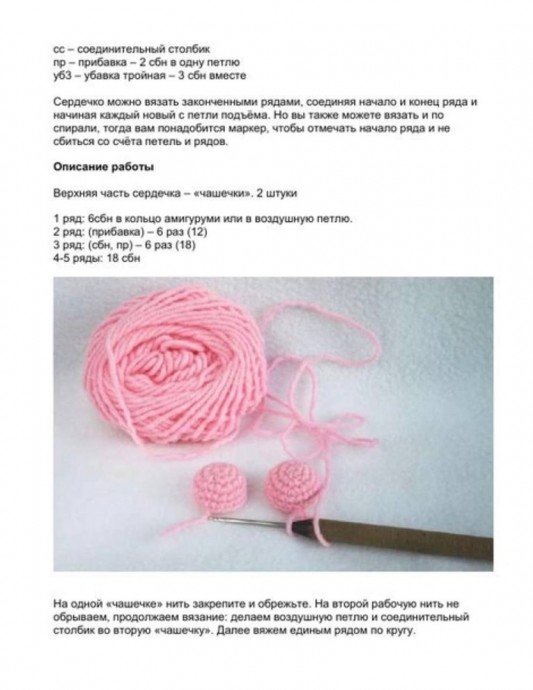 сс – соединительный столбик
пр – прибавка – 2 сбн в одну петлю
уб3 – убавка тройная – 3 сбн вместе

Сердечко можно вязать законченными рядами, соединяя начало и конец ряда и начиная каждый новый с петли подъёма. Но вы также можете вязать и по спирали, тогда вам понадобится маркер, чтобы отмечать начало ряда и не сбиться со счёта петель и рядов.

Описание работы

Верхняя часть сердечка – «чашечки». 2 штуки

1 ряд: 6сбн в кольцо амигуруми или в воздушную петлю.
2 ряд: (прибавка) – 6 раз (12)
3 ряд: (сбн, пр) – 6 раз (18)
4-5 ряды: 18 сбн

На одной «чашечке» нить закрепите и обрежьте. На второй рабочую нить не обрываем, продолжаем вязание: делаем воздушную петлю и соединительный столбик во вторую «чашечку». Далее вяжем единым рядом по кругу.